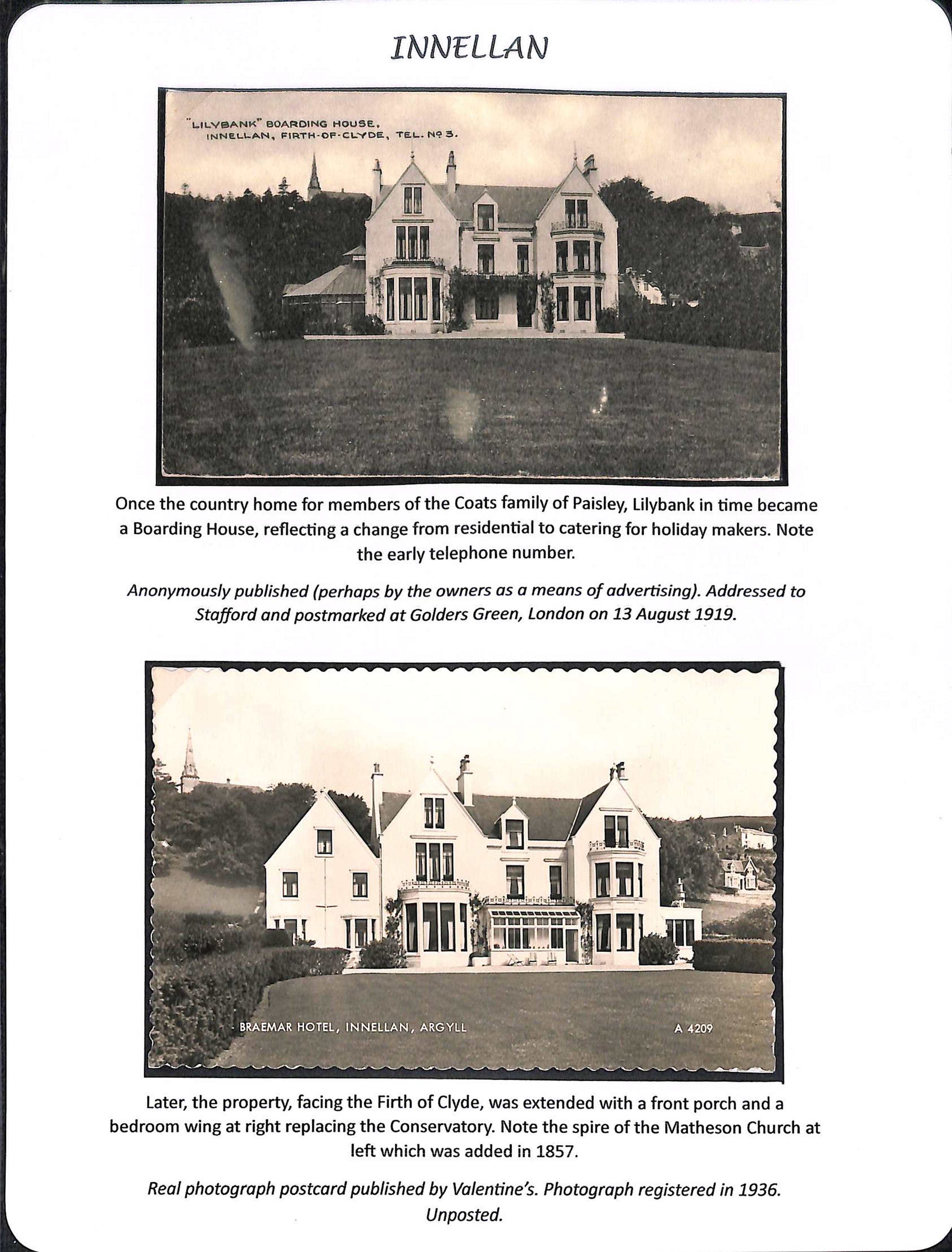 INNELLAN

"LILYBANK" BOARDING HOUSE,
INNELLAN, FIRTH-OF-CLYDE, TEL. Nº 3.

Once the country home for members of the Coats family of Paisley, Lilybank in time became a Boarding House, reflecting a change from residential to catering for holiday makers. Note the early telephone number.

Anonymously published (perhaps by the owners as a means of advertising). Addressed to Stafford and postmarked at Golders Green, London on 13 August 1919.

BRAEMAR HOTEL, INNELLAN, ARGYLL

A 4209

Later, the property, facing the Firth of Clyde, was extended with a front porch and a bedroom wing at right replacing the Conservatory. Note the spire of the Matheson Church at left which was added in 1857.

Real photograph postcard published by Valentine's. Photograph registered in 1936. Unposted.